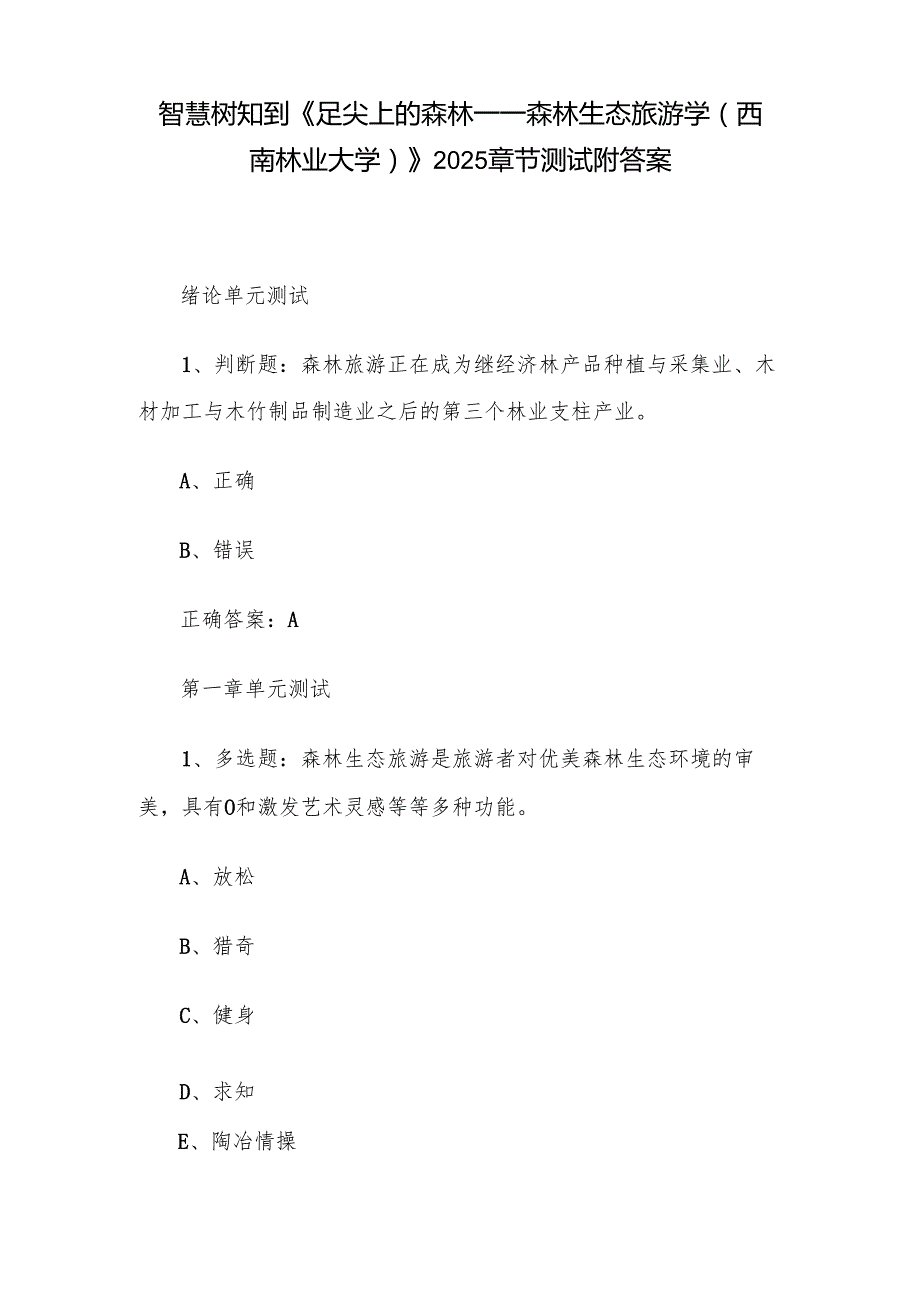 智慧树知到《足尖上的森林——森林生态旅游学（西南林业大学）》2025章节测试附答案

绪论单元测试

1、判断题：森林旅游正在成为继经济林产品种植与采集业、木材加工与木竹制品制造业之后的第三个林业支柱产业。

A、正确

B、错误

正确答案：A

第一章单元测试

1、多选题：森林生态旅游是旅游者对优美森林生态环境的审美，具有0和激发艺术灵感等等多种功能。

A、放松

B、猎奇

C、健身

D、求知

E、陶冶情操